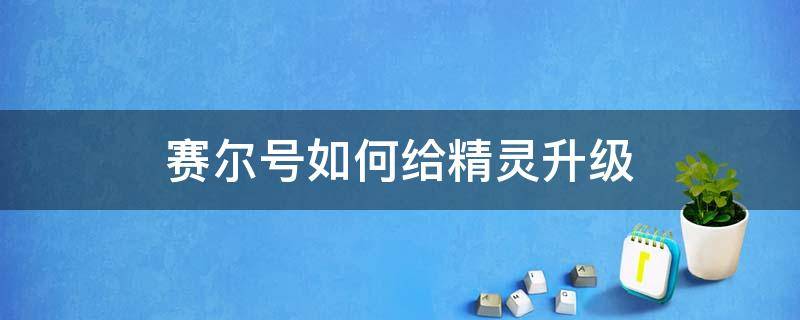 赛尔号如何给精灵升级